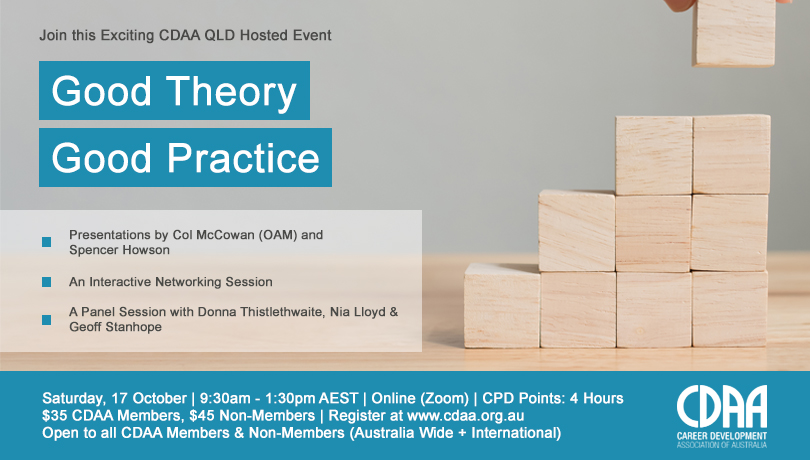 Join this Exciting CDAA QLD Hosted Event

Good Theory

Good Practice

Presentations by Col McCowan (OAM) and Spencer Howson

An Interactive Networking Session

A Panel Session with Donna Thistlethwaite, Nia Lloyd & Geoff Stanhope

Saturday, 17 October | 9:30am - 1:30pm AEST | Online (Zoom) | CPD Points: 4 Hours
$35 CDAA Members, $45 Non-Members | Register at www.cdaa.org.au
Open to all CDAA Members & Non-Members (Australia Wide + International)

CDAA
CAREER DEVELOPMENT
ASSOCIATION OF AUSTRALIA